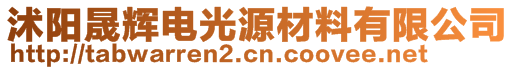 沭阳晟辉电光源材料有限公司
http://tabwarren2.cn.coovee.net